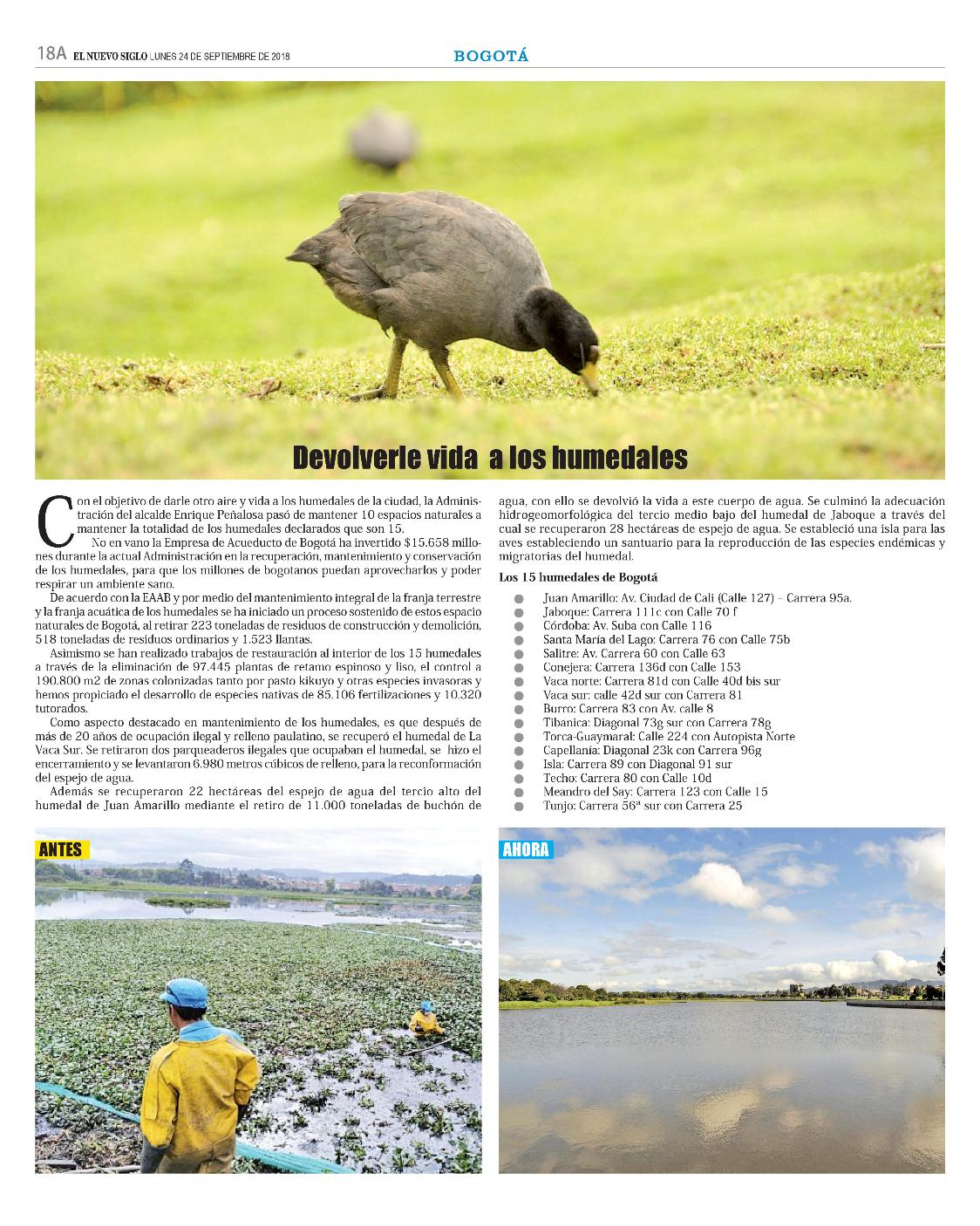 18A EL NUEVO SIGLO LUNES 24 DE SEPTIEMBRE DE 2018

BOGOTÁ

Devolverle vida a los humedales

Con el objetivo de darle otro aire y vida a los humedales de la ciudad, la Administración del alcalde Enrique Peñalosa pasó de mantener 10 espacios naturales a mantener la totalidad de los humedales declarados que son 15.

No en vano la Empresa de Acueducto de Bogotá ha invertido $15.658 millones durante la actual Administración en la recuperación, mantenimiento y conservación de los humedales, para que los millones de bogotanos puedan aprovecharlos y poder respirar un ambiente sano.

De acuerdo con la EAAB y por medio del mantenimiento integral de la franja terrestre y la franja acuática de los humedales se ha iniciado un proceso sostenido de estos espacio naturales de Bogotá, al retirar 223 toneladas de residuos de construcción y demolición, 518 toneladas de residuos ordinarios y 1.523 llantas.

Asimismo se han realizado trabajos de restauración al interior de los 15 humedales a través de la eliminación de 97.445 plantas de retamo espinoso y liso, el control a 190.800 m2 de zonas colonizadas tanto por pasto kikuyo y otras especies invasoras y hemos propiciado el desarrollo de especies nativas de 85.106 fertilizaciones y 10.320 tutorados.

Como aspecto destacado en mantenimiento de los humedales, es que después de más de 20 años de ocupación ilegal y relleno paulatino, se recuperó el humedal de La Vaca Sur. Se retiraron dos parqueaderos ilegales que ocupaban el humedal, se hizo el encerramiento y se levantaron 6.980 metros cúbicos de relleno, para la reconformación del espejo de agua.

Además se recuperaron 22 hectáreas del espejo de agua del tercio alto del humedal de Juan Amarillo mediante el retiro de 11.000 toneladas de buchón de agua, con ello se devolvió la vida a este cuerpo de agua. Se culminó la adecuación hidrogeomorfológica del tercio medio bajo del humedal de Jaboque a través del cual se recuperaron 28 hectáreas de espejo de agua. Se estableció una isla para las aves estableciendo un santuario para la reproducción de las especies endémicas y migratorias del humedal.

Los 15 humedales de Bogotá

Juan Amarillo: Av. Ciudad de Cali (Calle 127) – Carrera 95a.
Jaboque: Carrera 111c con Calle 70 f
Córdoba: Av. Suba con Calle 116
Santa María del Lago: Carrera 76 con Calle 75b
Salitre: Av. Carrera 60 con Calle 63
Conejera: Carrera 136d con Calle 153
Vaca norte: Carrera 81d con Calle 40d bis sur
Vaca sur: calle 42d sur con Carrera 81
Burro: Carrera 83 con Av. calle 8
Tibanica: Diagonal 73g sur con Carrera 78g
Torca-Guaymaral: Calle 224 con Autopista Norte
Capellanía: Diagonal 23k con Carrera 96g
Isla: Carrera 89 con Diagonal 91 sur
Techo: Carrera 80 con Calle 10d
Meandro del Say: Carrera 123 con Calle 15
Tunjo: Carrera 56ª sur con Carrera 25

ANTES

AHORA